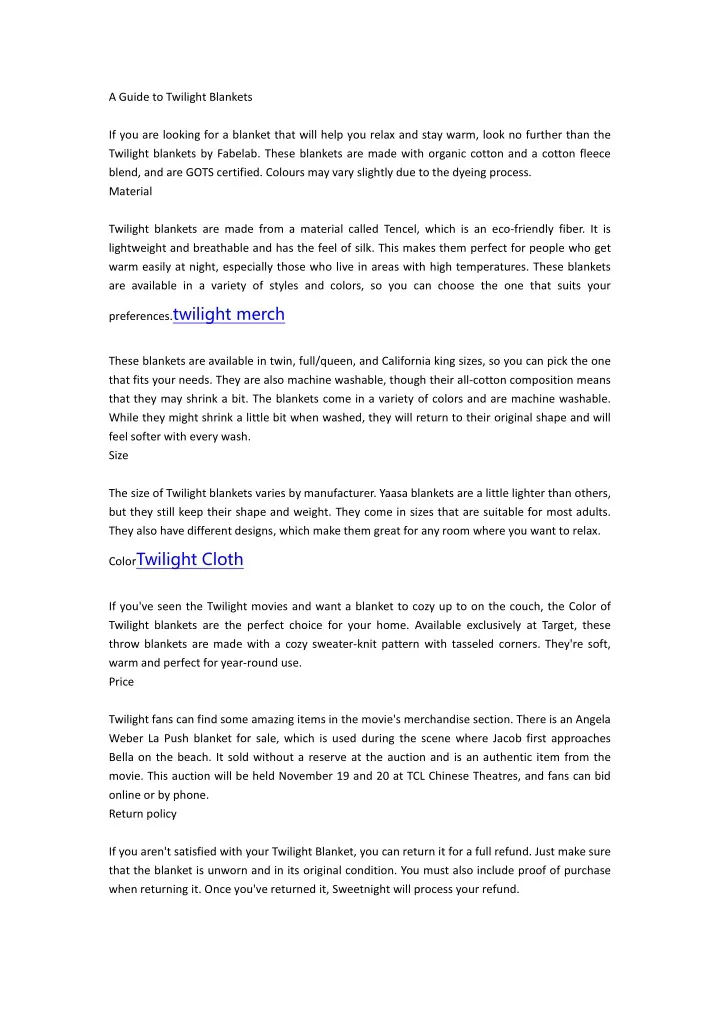 A Guide to Twilight Blankets

If you are looking for a blanket that will help you relax and stay warm, look no further than the Twilight blankets by Fabelab. These blankets are made with organic cotton and a cotton fleece blend, and are GOTS certified. Colours may vary slightly due to the dyeing process.
Material

Twilight blankets are made from a material called Tencel, which is an eco-friendly fiber. It is lightweight and breathable and has the feel of silk. This makes them perfect for people who get warm easily at night, especially those who live in areas with high temperatures. These blankets are available in a variety of styles and colors, so you can choose the one that suits your preferences.twilight merch

These blankets are available in twin, full/queen, and California king sizes, so you can pick the one that fits your needs. They are also machine washable, though their all-cotton composition means that they may shrink a bit. The blankets come in a variety of colors and are machine washable. While they might shrink a little bit when washed, they will return to their original shape and will feel softer with every wash.
Size

The size of Twilight blankets varies by manufacturer. Yaasa blankets are a little lighter than others, but they still keep their shape and weight. They come in sizes that are suitable for most adults. They also have different designs, which make them great for any room where you want to relax.

ColorTwilight Cloth

If you've seen the Twilight movies and want a blanket to cozy up to on the couch, the Color of Twilight blankets are the perfect choice for your home. Available exclusively at Target, these throw blankets are made with a cozy sweater-knit pattern with tasseled corners. They're soft, warm and perfect for year-round use.
Price

Twilight fans can find some amazing items in the movie's merchandise section. There is an Angela Weber La Push blanket for sale, which is used during the scene where Jacob first approaches Bella on the beach. It sold without a reserve at the auction and is an authentic item from the movie. This auction will be held November 19 and 20 at TCL Chinese Theatres, and fans can bid online or by phone.
Return policy

If you aren't satisfied with your Twilight Blanket, you can return it for a full refund. Just make sure that the blanket is unworn and in its original condition. You must also include proof of purchase when returning it. Once you've returned it, Sweetnight will process your refund.